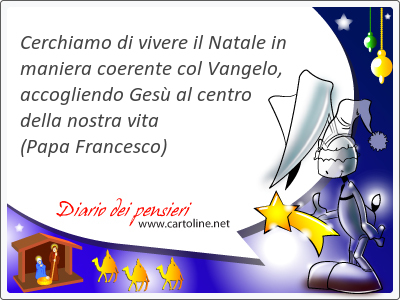 Cerchiamo di vivere il Natale in maniera coerente col Vangelo, accogliendo Gesù al centro della nostra vita
(Papa Francesco)

Diario dei pensieri
www.cartoline.net